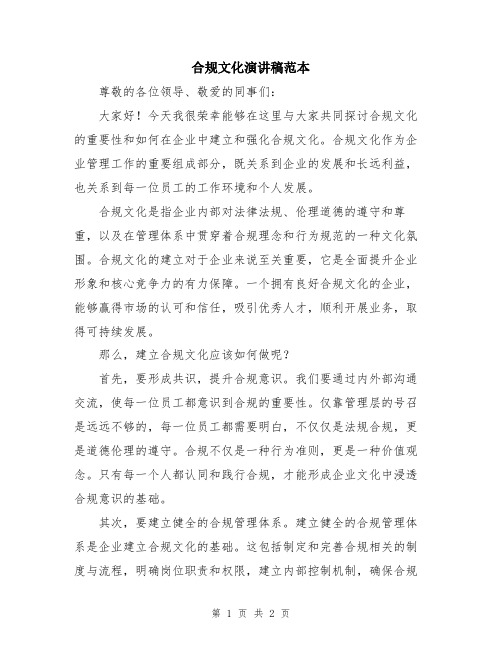 合规文化演讲稿范本

尊敬的各位领导、敬爱的同事们：

大家好！今天我很荣幸能够在这里与大家共同探讨合规文化的重要性和如何在企业中建立和强化合规文化。合规文化作为企业管理工作的重要组成部分，既关系到企业的发展和长远利益，也关系到每一位员工的工作环境和个人发展。

合规文化是指企业内部对法律法规、伦理道德的遵守和尊重，以及在管理体系中贯穿着合规理念和行为规范的一种文化氛围。合规文化的建立对于企业来说至关重要，它是全面提升企业形象和核心竞争力的有力保障。一个拥有良好合规文化的企业，能够赢得市场的认可和信任，吸引优秀人才，顺利开展业务，取得可持续发展。

那么，建立合规文化应该如何做呢？

首先，要形成共识，提升合规意识。我们要通过内外部沟通交流，使每一位员工都意识到合规的重要性。仅靠管理层的号召是远远不够的，每一位员工都需要明白，不仅仅是法规合规，更是道德伦理的遵守。合规不仅是一种行为准则，更是一种价值观念。只有每一个人都认同和践行合规，才能形成企业文化中浸透合规意识的基础。

其次，要建立健全的合规管理体系。建立健全的合规管理体系是企业建立合规文化的基础。这包括制定和完善合规相关的制度与流程，明确岗位职责和权限，建立内部控制机制，确保合规

第 1 页 共 2 页